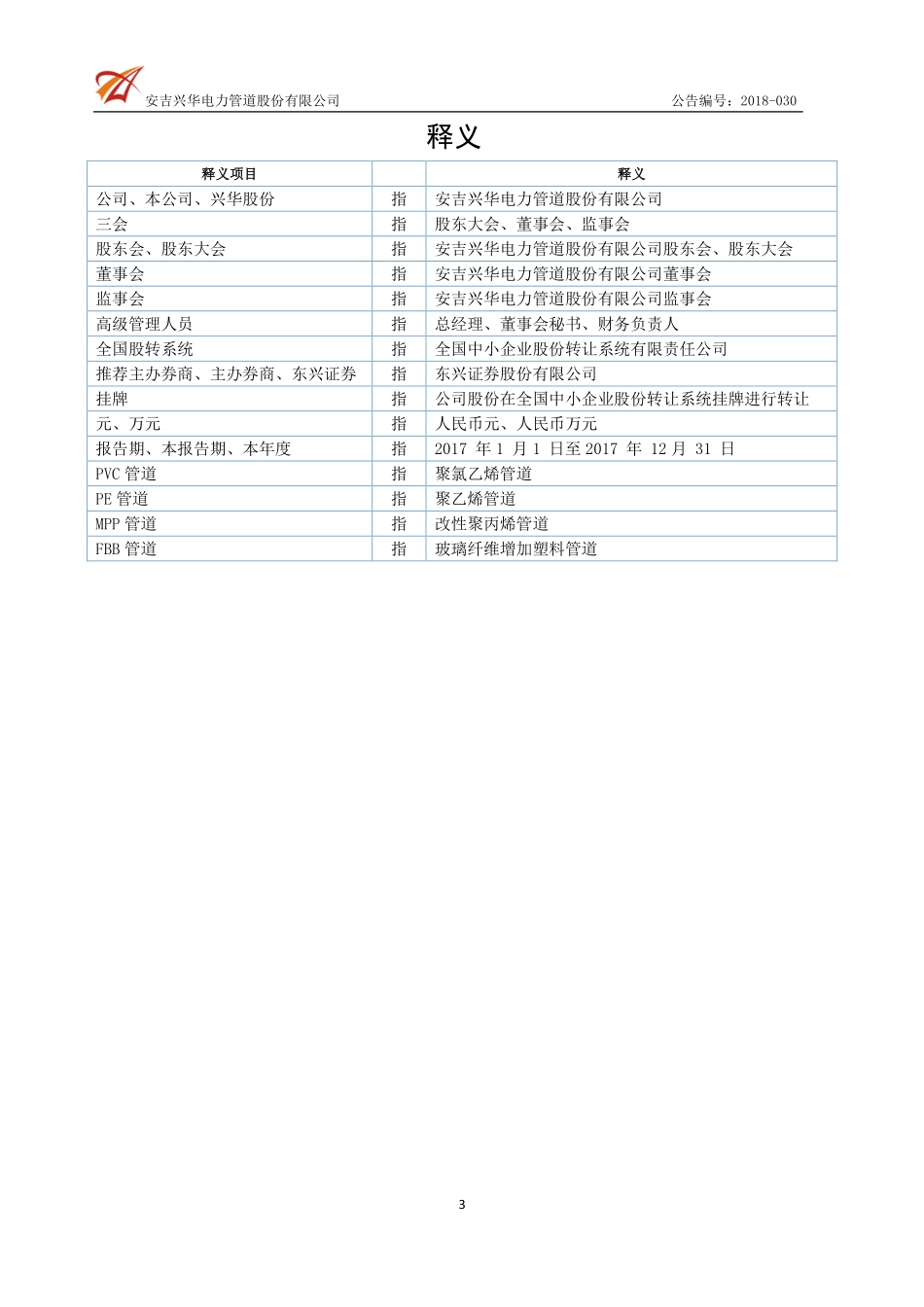 安吉兴华电力管道股份有限公司 公告编号：2018-030

释义

| 释义项目 |  | 释义 |
|---|---|---|
| 公司、本公司、兴华股份 | 指 | 安吉兴华电力管道股份有限公司 |
| 三会 | 指 | 股东大会、董事会、监事会 |
| 股东会、股东大会 | 指 | 安吉兴华电力管道股份有限公司股东会、股东大会 |
| 董事会 | 指 | 安吉兴华电力管道股份有限公司董事会 |
| 监事会 | 指 | 安吉兴华电力管道股份有限公司监事会 |
| 高级管理人员 | 指 | 总经理、董事会秘书、财务负责人 |
| 全国股转系统 | 指 | 全国中小企业股份转让系统有限责任公司 |
| 推荐主办券商、主办券商、东兴证券 | 指 | 东兴证券股份有限公司 |
| 挂牌 | 指 | 公司股份在全国中小企业股份转让系统挂牌进行转让 |
| 元、万元 | 指 | 人民币元、人民币万元 |
| 报告期、本报告期、本年度 | 指 | 2017 年 1 月 1 日至 2017 年 12 月 31 日 |
| PVC 管道 | 指 | 聚氯乙烯管道 |
| PE 管道 | 指 | 聚乙烯管道 |
| MPP 管道 | 指 | 改性聚丙烯管道 |
| FBB 管道 | 指 | 玻璃纤维增加塑料管道 |

3